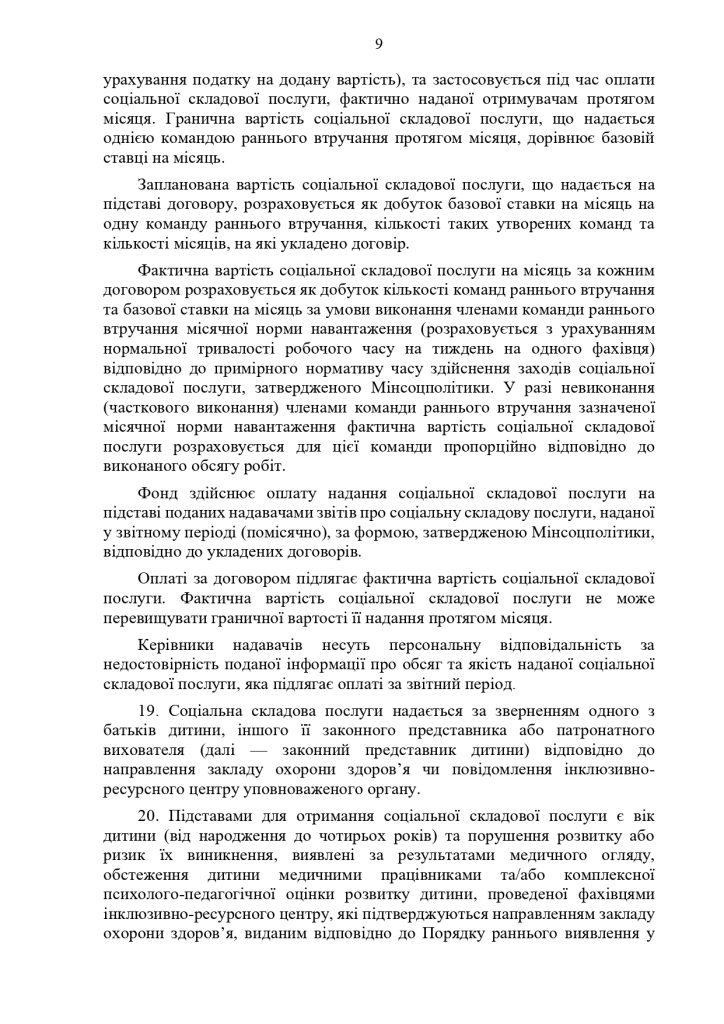 9

урахування податку на додану вартість), та застосовується під час оплати соціальної складової послуги, фактично наданої отримувачам протягом місяця. Гранична вартість соціальної складової послуги, що надається однією командою раннього втручання протягом місяця, дорівнює базовій ставці на місяць.

Запланована вартість соціальної складової послуги, що надається на підставі договору, розраховується як добуток базової ставки на місяць на одну команду раннього втручання, кількості таких утворених команд та кількості місяців, на які укладено договір.

Фактична вартість соціальної складової послуги на місяць за кожним договором розраховується як добуток кількості команд раннього втручання та базової ставки на місяць за умови виконання членами команди раннього втручання місячної норми навантаження (розраховується з урахуванням нормальної тривалості робочого часу на тиждень на одного фахівця) відповідно до примірного нормативу часу здійснення заходів соціальної складової послуги, затвердженого Мінсоцполітики. У разі невиконання (часткового виконання) членами команди раннього втручання зазначеної місячної норми навантаження фактична вартість соціальної складової послуги розраховується для цієї команди пропорційно відповідно до виконаного обсягу робіт.

Фонд здійснює оплату надання соціальної складової послуги на підставі поданих надавачами звітів про соціальну складову послуги, наданої у звітному періоді (помісячно), за формою, затвердженою Мінсоцполітики, відповідно до укладених договорів.

Оплаті за договором підлягає фактична вартість соціальної складової послуги. Фактична вартість соціальної складової послуги не може перевищувати граничної вартості її надання протягом місяця.

Керівники надавачів несуть персональну відповідальність за недостовірність поданої інформації про обсяг та якість наданої соціальної складової послуги, яка підлягає оплаті за звітний період.

19. Соціальна складова послуги надається за зверненням одного з батьків дитини, іншого її законного представника або патронатного вихователя (далі — законний представник дитини) відповідно до направлення закладу охорони здоров’я чи повідомлення інклюзивно-ресурсного центру уповноваженого органу.

20. Підставами для отримання соціальної складової послуги є вік дитини (від народження до чотирьох років) та порушення розвитку або ризик їх виникнення, виявлені за результатами медичного огляду, обстеження дитини медичними працівниками та/або комплексної психолого-педагогічної оцінки розвитку дитини, проведеної фахівцями інклюзивно-ресурсного центру, які підтверджуються направленням закладу охорони здоров’я, виданим відповідно до Порядку раннього виявлення у